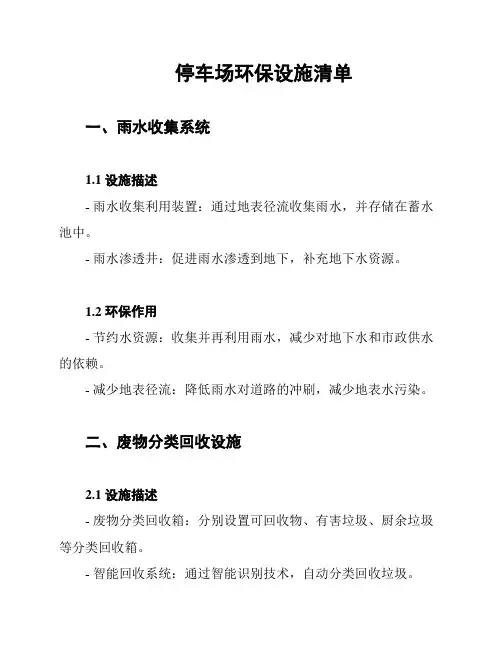 停车场环保设施清单

一、雨水收集系统

1.1 设施描述

- 雨水收集利用装置：通过地表径流收集雨水，并存储在蓄水池中。

- 雨水渗透井：促进雨水渗透到地下，补充地下水资源。

1.2 环保作用

- 节约水资源：收集并再利用雨水，减少对地下水和市政供水的依赖。

- 减少地表径流：降低雨水对道路的冲刷，减少地表水污染。

二、废物分类回收设施

2.1 设施描述

- 废物分类回收箱：分别设置可回收物、有害垃圾、厨余垃圾等分类回收箱。

- 智能回收系统：通过智能识别技术，自动分类回收垃圾。